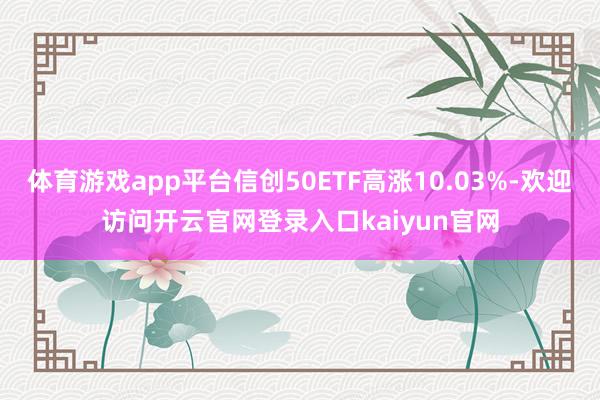 体育游戏app平台信创50ETF高涨10.03%-欢迎访问开云官网登录入口kaiyun官网